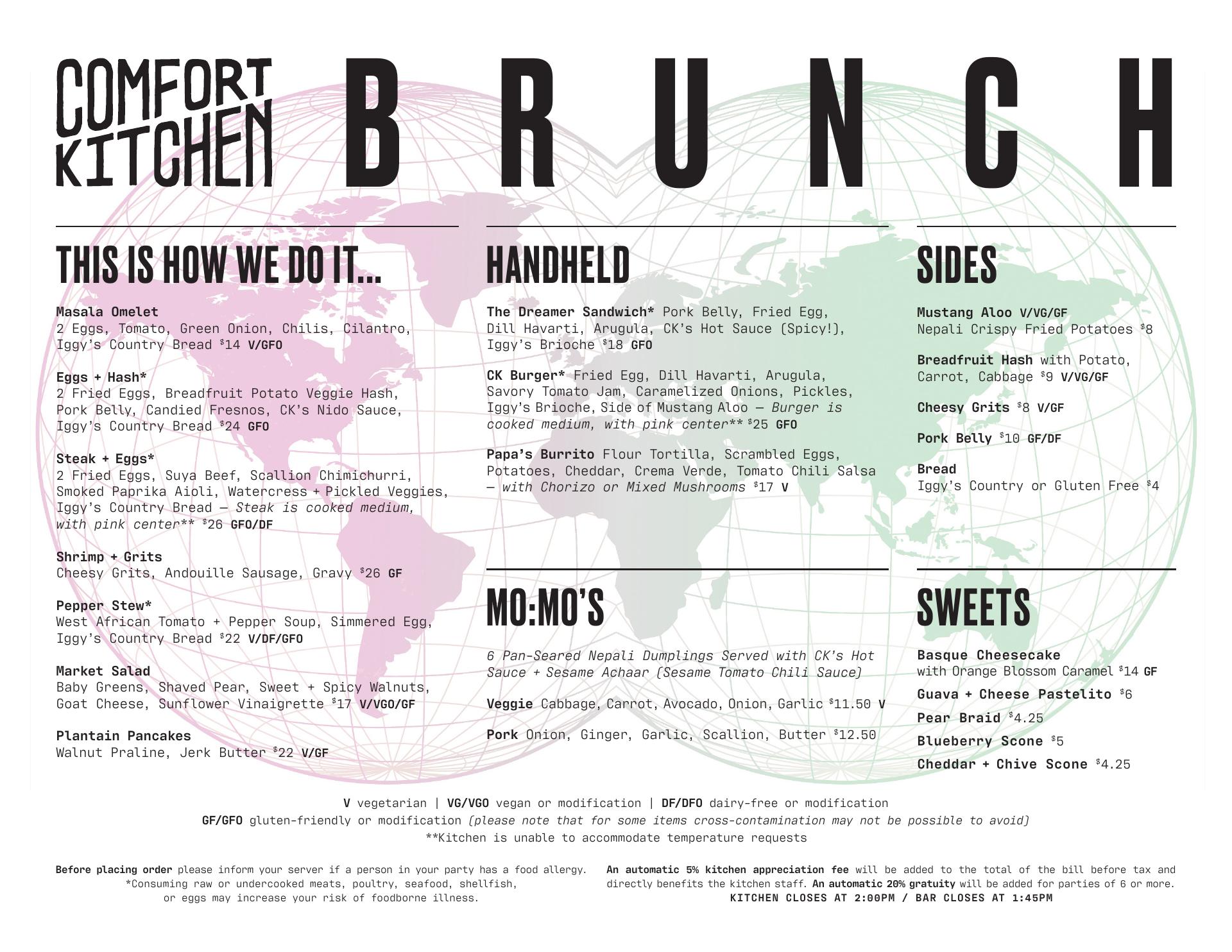 COMFORT KITCHEN

BRUNCH

THIS IS HOW WE DO IT...

Masala Omelet
2 Eggs, Tomato, Green Onion, Chilis, Cilantro, Iggy's Country Bread $14 V/GFO

Eggs + Hash*
2 Fried Eggs, Breadfruit Potato Veggie Hash, Pork Belly, Candied Fresnos, CK's Nido Sauce, Iggy's Country Bread $24 GFO

Steak + Eggs*
2 Fried Eggs, Suya Beef, Scallion Chimichurri, Smoked Paprika Aioli, Watercress + Pickled Veggies, Iggy's Country Bread — Steak is cooked medium, with pink center** $26 GFO/DF

Shrimp + Grits
Cheesy Grits, Andouille Sausage, Gravy $26 GF

Pepper Stew*
West African Tomato + Pepper Soup, Simmered Egg, Iggy's Country Bread $22 V/DF/GFO

Market Salad
Baby Greens, Shaved Pear, Sweet + Spicy Walnuts, Goat Cheese, Sunflower Vinaigrette $17 V/VGO/GF

Plantain Pancakes
Walnut Praline, Jerk Butter $22 V/GF

HANDHELD

The Dreamer Sandwich* Pork Belly, Fried Egg, Dill Havarti, Arugula, CK's Hot Sauce (Spicy!), Iggy's Brioche $18 GFO

CK Burger* Fried Egg, Dill Havarti, Arugula, Savory Tomato Jam, Caramelized Onions, Pickles, Iggy's Brioche, Side of Mustang Aloo — Burger is cooked medium, with pink center** $25 GFO

Papa's Burrito Flour Tortilla, Scrambled Eggs, Potatoes, Cheddar, Crema Verde, Tomato Chili Salsa — with Chorizo or Mixed Mushrooms $17 V

MO:MO'S

6 Pan-Seared Nepali Dumplings Served with CK's Hot Sauce + Sesame Achaar (Sesame Tomato Chili Sauce)

Veggie Cabbage, Carrot, Avocado, Onion, Garlic $11.50 V

Pork Onion, Ginger, Garlic, Scallion, Butter $12.50

SIDES

Mustang Aloo V/VG/GF
Nepali Crispy Fried Potatoes $8

Breadfruit Hash with Potato, Carrot, Cabbage $9 V/VG/GF

Cheesy Grits $8 V/GF

Pork Belly $10 GF/DF

Bread
Iggy's Country or Gluten Free $4

SWEETS

Basque Cheesecake
with Orange Blossom Caramel $14 GF

Guava + Cheese Pastelito $6

Pear Braid $4.25

Blueberry Scone $5

Cheddar + Chive Scone $4.25

V vegetarian | VG/VGO vegan or modification | DF/DFO dairy-free or modification
GF/GFO gluten-friendly or modification (please note that for some items cross-contamination may not be possible to avoid)
**Kitchen is unable to accommodate temperature requests

Before placing order please inform your server if a person in your party has a food allergy. *Consuming raw or undercooked meats, poultry, seafood, shellfish, or eggs may increase your risk of foodborne illness.

An automatic 5% kitchen appreciation fee will be added to the total of the bill before tax and directly benefits the kitchen staff. An automatic 20% gratuity will be added for parties of 6 or more.
KITCHEN CLOSES AT 2:00PM / BAR CLOSES AT 1:45PM